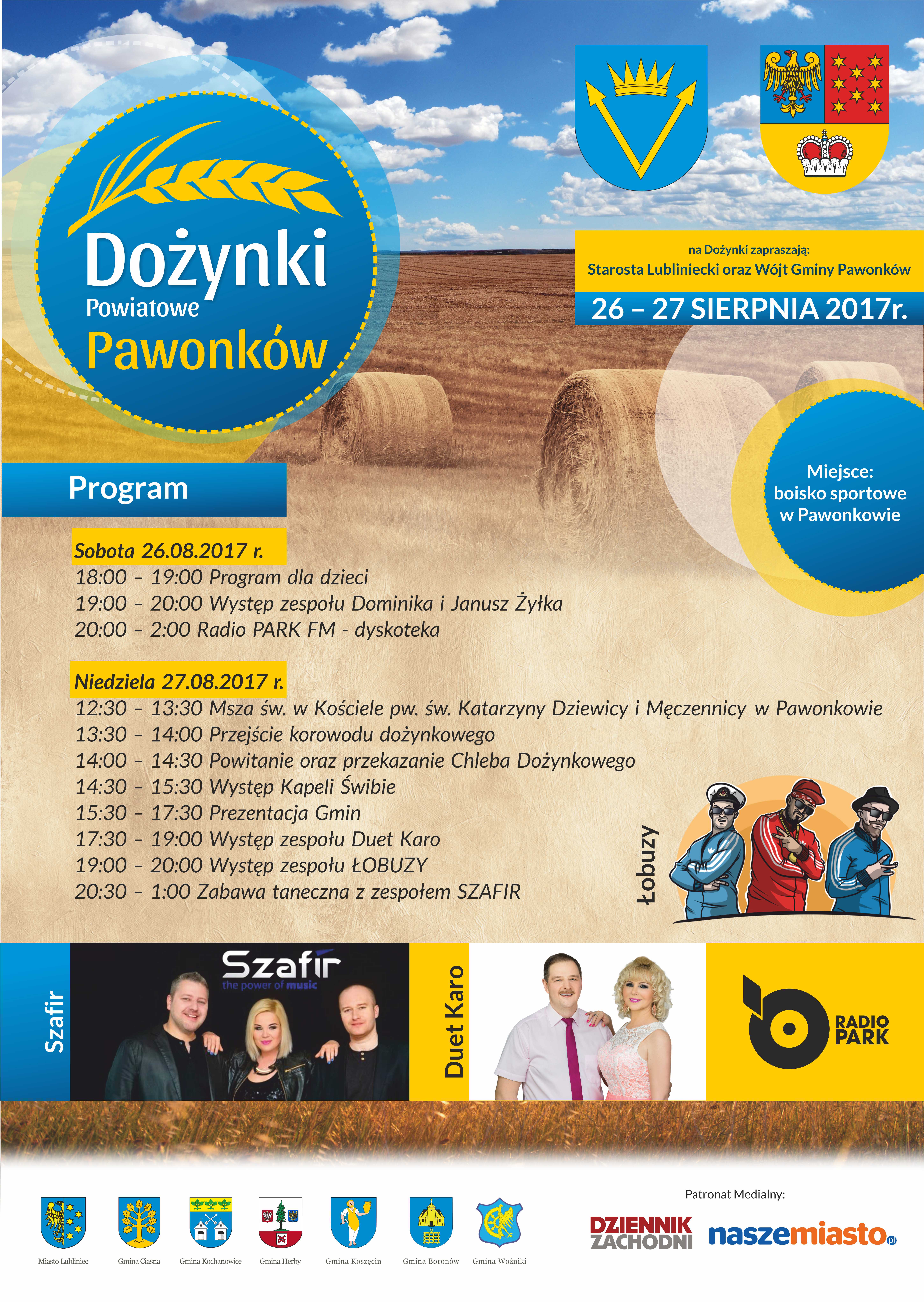 Dożynki Powiatowe Pawonków

na Dożynki zapraszają:
Starosta Lubliniecki oraz Wójt Gminy Pawonków

26 – 27 SIERPNIA 2017r.

Miejsce: boisko sportowe w Pawonkowie

Program

Sobota 26.08.2017 r.
18:00 – 19:00 Program dla dzieci
19:00 – 20:00 Występ zespołu Dominika i Janusz Żyłka
20:00 – 2:00 Radio PARK FM - dyskoteka

Niedziela 27.08.2017 r.
12:30 – 13:30 Msza św. w Kościele pw. św. Katarzyny Dziewicy i Męczennicy w Pawonkowie
13:30 – 14:00 Przejście korowodu dożynkowego
14:00 – 14:30 Powitanie oraz przekazanie Chleba Dożynkowego
14:30 – 15:30 Występ Kapeli Świbie
15:30 – 17:30 Prezentacja Gmin
17:30 – 19:00 Występ zespołu Duet Karo
19:00 – 20:00 Występ zespołu ŁOBUZY
20:30 – 1:00 Zabawa taneczna z zespołem SZAFIR

Łobuzy

Szafir
Szafir the power of music

Duet Karo

RADIO PARK

Miasto Lubliniec Gmina Ciasna Gmina Kochanowice Gmina Herby Gmina Koszęcin Gmina Boronów Gmina Woźniki

Patronat Medialny:
DZIENNIK ZACHODNI naszemiasto.pl